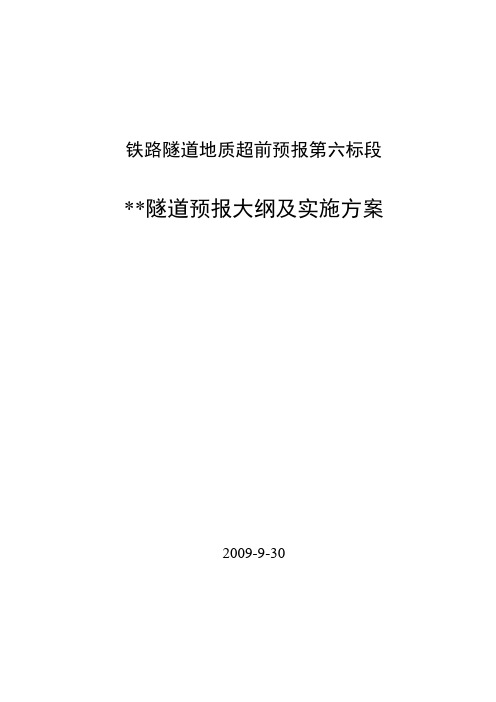 铁路隧道地质超前预报第六标段

**隧道预报大纲及实施方案

2009-9-30